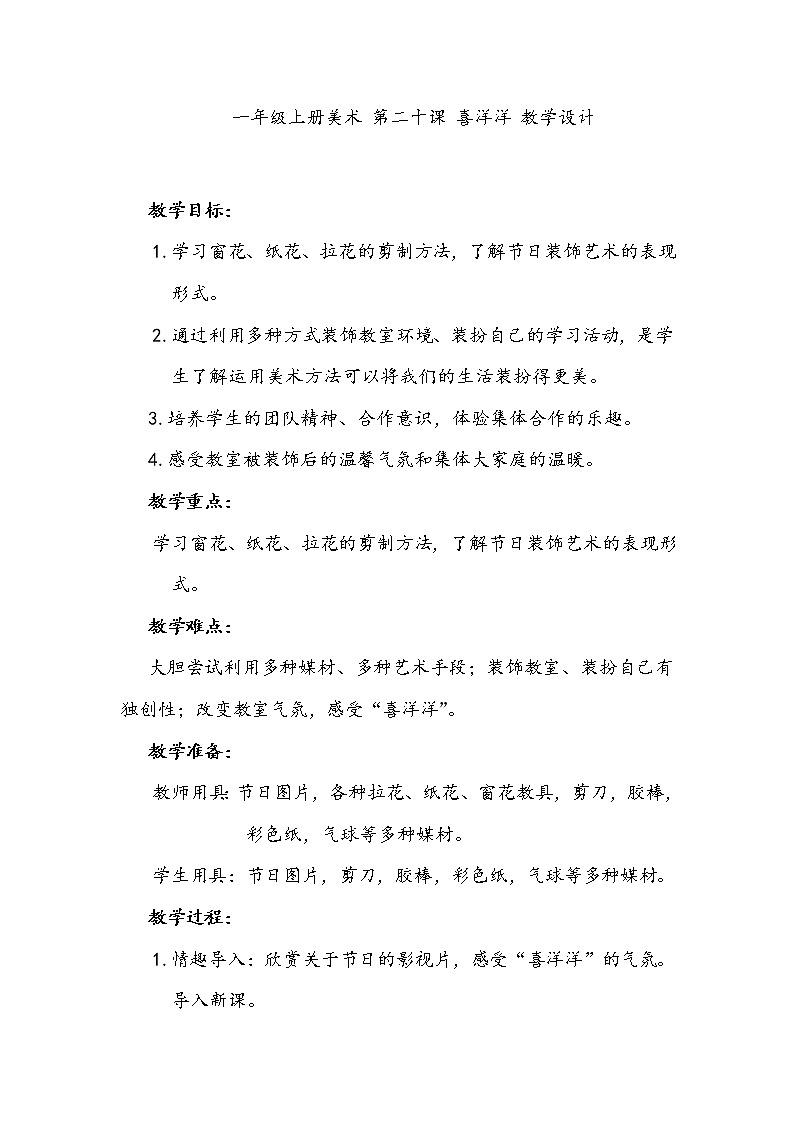 一年级上册美术 第二十课 喜洋洋 教学设计

教学目标：

1. 学习窗花、纸花、拉花的剪制方法，了解节日装饰艺术的表现形式。

2. 通过利用多种方式装饰教室环境、装扮自己的学习活动，是学生了解运用美术方法可以将我们的生活装扮得更美。

3. 培养学生的团队精神、合作意识，体验集体合作的乐趣。

4. 感受教室被装饰后的温馨气氛和集体大家庭的温暖。

教学重点：

学习窗花、纸花、拉花的剪制方法，了解节日装饰艺术的表现形式。

教学难点：

大胆尝试利用多种媒材、多种艺术手段；装饰教室、装扮自己有独创性；改变教室气氛，感受“喜洋洋”。

教学准备：

教师用具：节日图片，各种拉花、纸花、窗花教具，剪刀，胶棒，彩色纸，气球等多种媒材。

学生用具：节日图片，剪刀，胶棒，彩色纸，气球等多种媒材。

教学过程：

1. 情趣导入：欣赏关于节日的影视片，感受“喜洋洋”的气氛。导入新课。